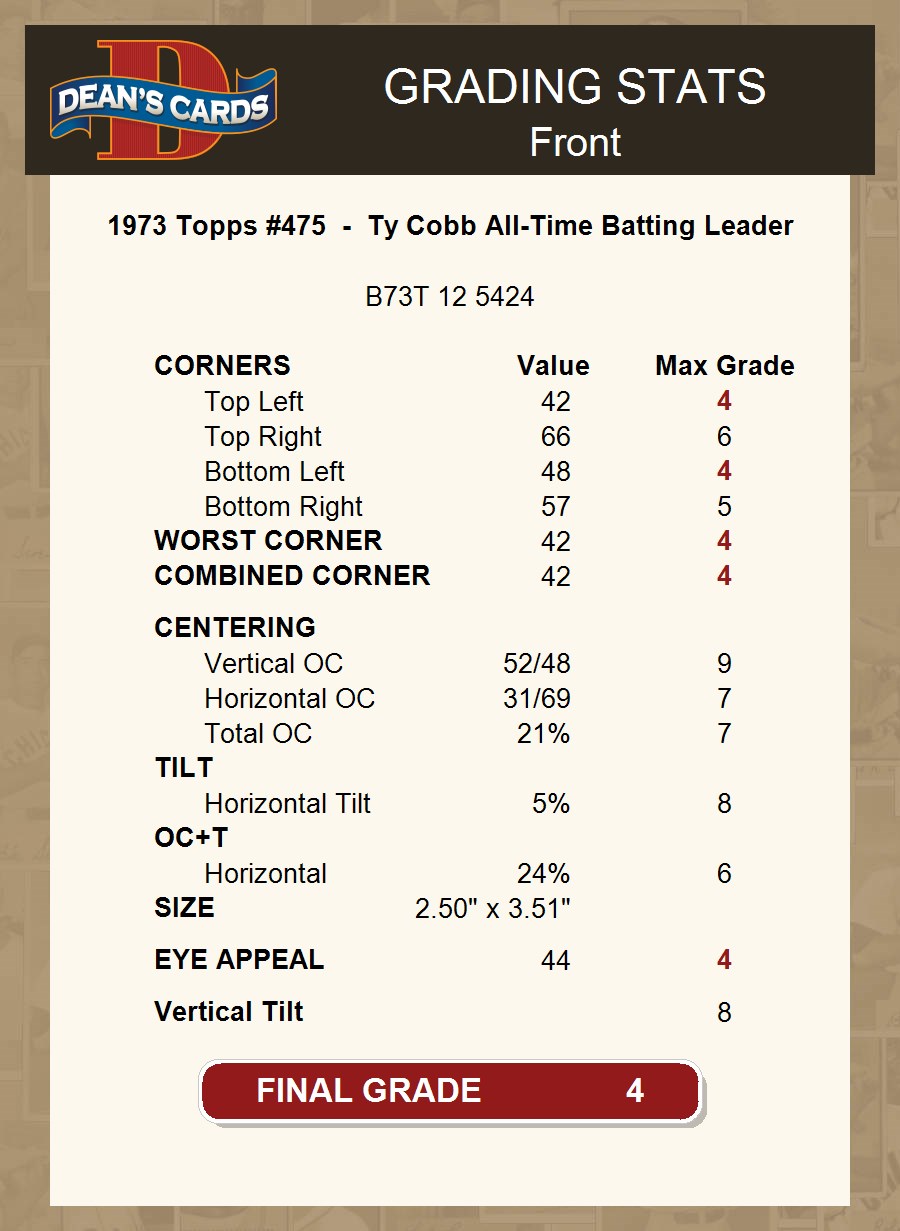 DEAN'S CARDS

GRADING STATS
Front

1973 Topps #475 - Ty Cobb All-Time Batting Leader

B73T 12 5424

| CORNERS | Value | Max Grade |
|---|---|---|
| Top Left | 42 | 4 |
| Top Right | 66 | 6 |
| Bottom Left | 48 | 4 |
| Bottom Right | 57 | 5 |
| WORST CORNER | 42 | 4 |
| COMBINED CORNER | 42 | 4 |
| CENTERING | | |
| Vertical OC | 52/48 | 9 |
| Horizontal OC | 31/69 | 7 |
| Total OC | 21% | 7 |
| TILT | | |
| Horizontal Tilt | 5% | 8 |
| OC+T | | |
| Horizontal | 24% | 6 |
| SIZE | 2.50" x 3.51" | |
| EYE APPEAL | 44 | 4 |
| Vertical Tilt | | 8 |

FINAL GRADE 4